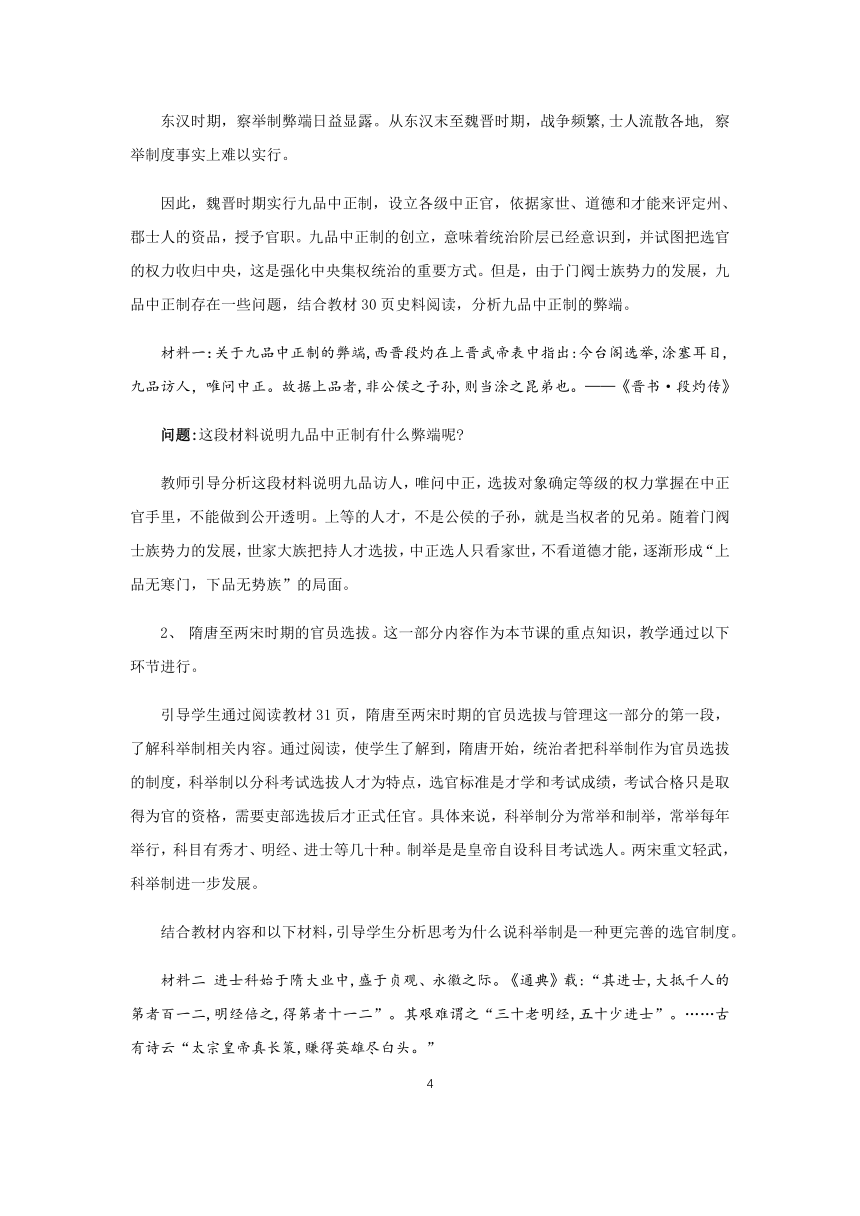 东汉时期，察举制弊端日益显露。从东汉末至魏晋时期，战争频繁，士人流散各地，察举制度事实上难以实行。

因此，魏晋时期实行九品中正制，设立各级中正官，依据家世、道德和才能来评定州、郡士人的资品，授予官职。九品中正制的创立，意味着统治阶层已经意识到，并试图把选官的权力收归中央，这是强化中央集权统治的重要方式。但是，由于门阀士族势力的发展，九品中正制存在一些问题，结合教材 30 页史料阅读，分析九品中正制的弊端。

材料一：关于九品中正制的弊端，西晋段灼在上晋武帝表中指出：今台阁选举，涂塞耳目，九品访人，唯问中正。故据上品者，非公侯之子孙，则当涂之昆弟也。——《晋书·段灼传》

问题：这段材料说明九品中正制有什么弊端呢？

教师引导分析这段材料说明九品访人，唯问中正，选拔对象确定等级的权力掌握在中正官手里，不能做到公开透明。上等的人才，不是公侯的子孙，就是当权者的兄弟。随着门阀士族势力的发展，世家大族把持人才选拔，中正选人只看家世，不看道德才能，逐渐形成“上品无寒门，下品无势族”的局面。

2、 隋唐至两宋时期的官员选拔。这一部分内容作为本节课的重点知识，教学通过以下环节进行。

引导学生通过阅读教材 31 页，隋唐至两宋时期的官员选拔与管理这一部分的第一段，了解科举制相关内容。通过阅读，使学生了解到，隋唐开始，统治者把科举制作为官员选拔的制度，科举制以分科考试选拔人才为特点，选官标准是才学和考试成绩，考试合格只是取得为官的资格，需要吏部选拔后才正式任官。具体来说，科举制分为常举和制举，常举每年举行，科目有秀才、明经、进士等几十种。制举是是皇帝自设科目考试选人。两宋重文轻武，科举制进一步发展。

结合教材内容和以下材料，引导学生分析思考为什么说科举制是一种更完善的选官制度。

材料二 进士科始于隋大业中，盛于贞观、永徽之际。《通典》载：“其进士，大抵千人的第者百一二，明经倍之，得第者十一二”。其艰难谓之“三十老明经，五十少进士”。……古有诗云“太宗皇帝真长策，赚得英雄尽白头。”

4